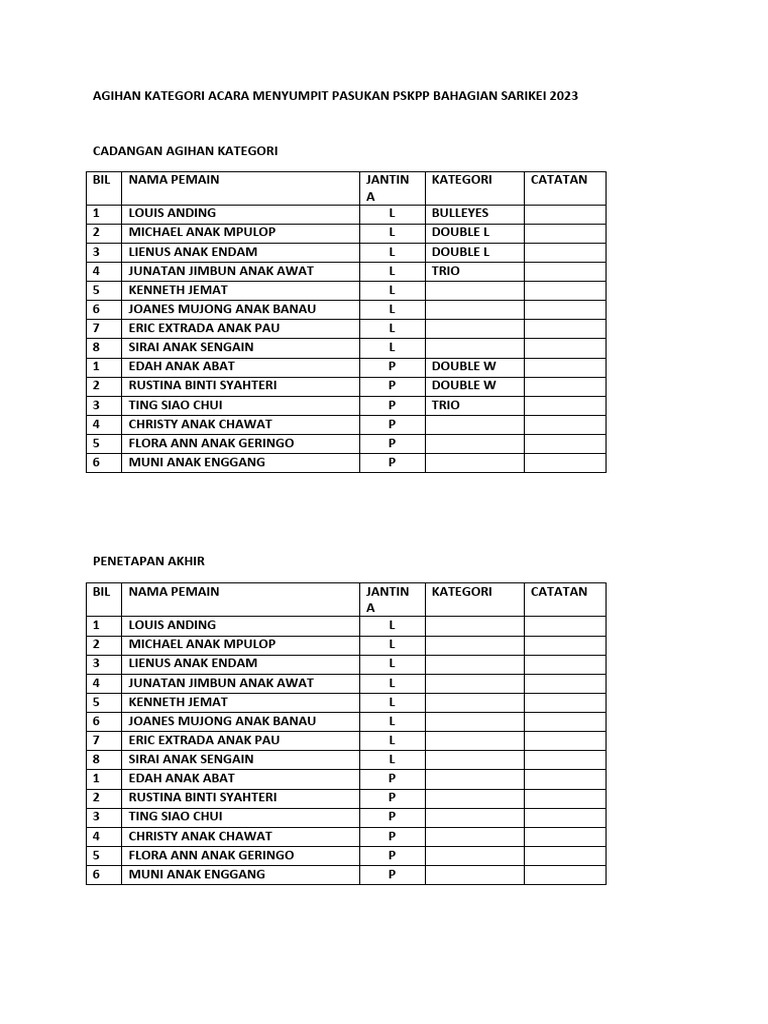 AGIHAN KATEGORI ACARA MENYUMPIT PASUKAN PSKPP BAHAGIAN SARIKEI 2023

CADANGAN AGIHAN KATEGORI

| BIL | NAMA PEMAIN | JANTINA | KATEGORI | CATATAN |
|---|---|---|---|---|
| 1 | LOUIS ANDING | L | BULLEYES | |
| 2 | MICHAEL ANAK MPULOP | L | DOUBLE L | |
| 3 | LIENUS ANAK ENDAM | L | DOUBLE L | |
| 4 | JUNATAN JIMBUN ANAK AWAT | L | TRIO | |
| 5 | KENNETH JEMAT | L | | |
| 6 | JOANES MUJONG ANAK BANAU | L | | |
| 7 | ERIC EXTRADA ANAK PAU | L | | |
| 8 | SIRAI ANAK SENGAIN | L | | |
| 1 | EDAH ANAK ABAT | P | DOUBLE W | |
| 2 | RUSTINA BINTI SYAHTERI | P | DOUBLE W | |
| 3 | TING SIAO CHUI | P | TRIO | |
| 4 | CHRISTY ANAK CHAWAT | P | | |
| 5 | FLORA ANN ANAK GERINGO | P | | |
| 6 | MUNI ANAK ENGGANG | P | | |

PENETAPAN AKHIR

| BIL | NAMA PEMAIN | JANTINA | KATEGORI | CATATAN |
|---|---|---|---|---|
| 1 | LOUIS ANDING | L | | |
| 2 | MICHAEL ANAK MPULOP | L | | |
| 3 | LIENUS ANAK ENDAM | L | | |
| 4 | JUNATAN JIMBUN ANAK AWAT | L | | |
| 5 | KENNETH JEMAT | L | | |
| 6 | JOANES MUJONG ANAK BANAU | L | | |
| 7 | ERIC EXTRADA ANAK PAU | L | | |
| 8 | SIRAI ANAK SENGAIN | L | | |
| 1 | EDAH ANAK ABAT | P | | |
| 2 | RUSTINA BINTI SYAHTERI | P | | |
| 3 | TING SIAO CHUI | P | | |
| 4 | CHRISTY ANAK CHAWAT | P | | |
| 5 | FLORA ANN ANAK GERINGO | P | | |
| 6 | MUNI ANAK ENGGANG | P | | |